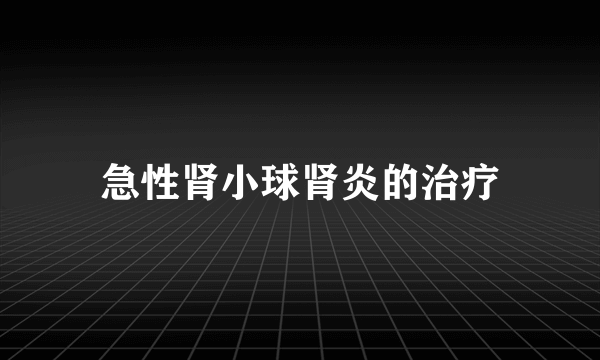 急性肾小球肾炎的治疗